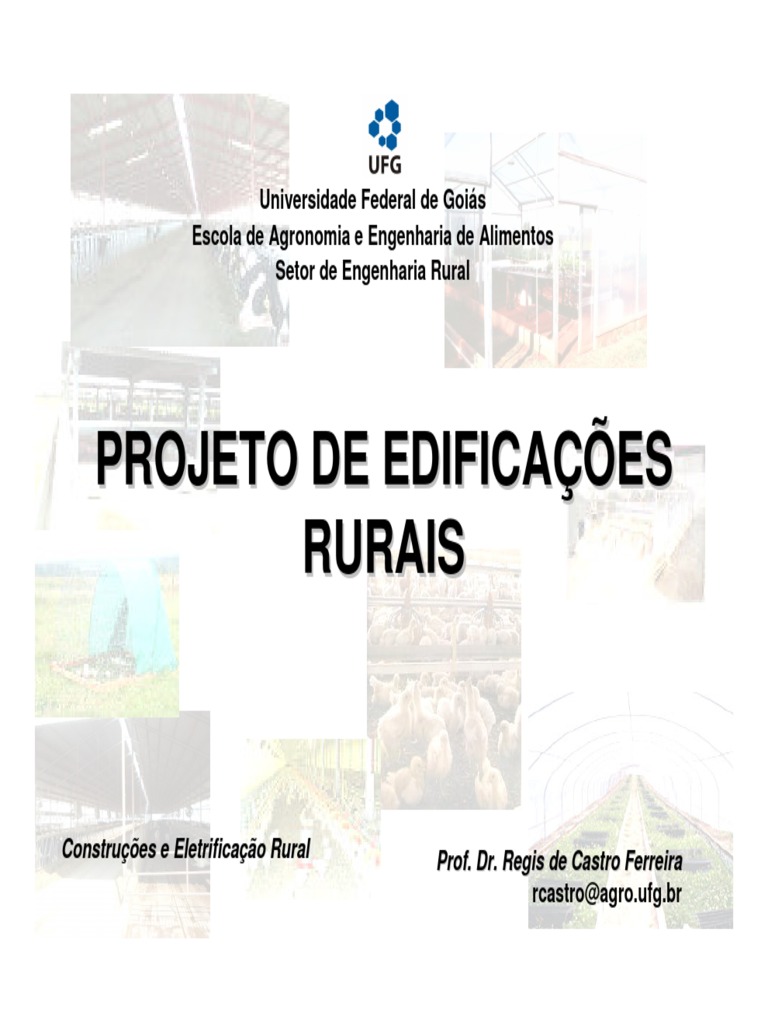 UFG
Universidade Federal de Goiás
Escola de Agronomia e Engenharia de Alimentos
Setor de Engenharia Rural

PROJETO DE EDIFICAÇÕES RURAIS

Construções e Eletrificação Rural

Prof. Dr. Regis de Castro Ferreira
rcastro@agro.ufg.br